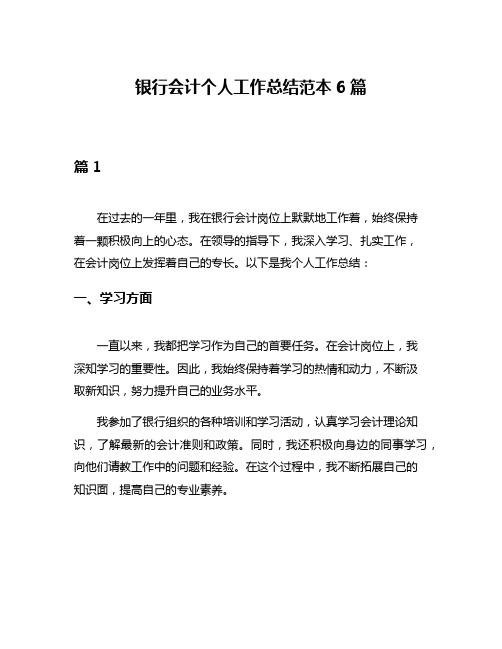 银行会计个人工作总结范本 6 篇

篇 1

在过去的一年里，我在银行会计岗位上默默地工作着，始终保持着一颗积极向上的心态。在领导的指导下，我深入学习、扎实工作，在会计岗位上发挥着自己的专长。以下是我个人工作总结：

一、学习方面

一直以来，我都把学习作为自己的首要任务。在会计岗位上，我深知学习的重要性。因此，我始终保持着学习的热情和动力，不断汲取新知识，努力提升自己的业务水平。

我参加了银行组织的各种培训和学习活动，认真学习会计理论知识，了解最新的会计准则和政策。同时，我还积极向身边的同事学习，向他们请教工作中的问题和经验。在这个过程中，我不断拓展自己的知识面，提高自己的专业素养。